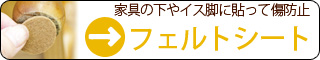 家具の下やイス脚に貼って傷防止

フェルトシート